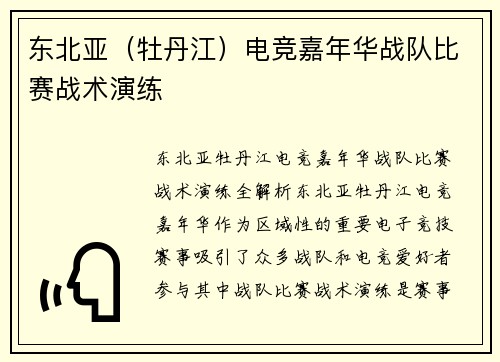 东北亚（牡丹江）电竞嘉年华战队比赛战术演练

东北亚牡丹江电竞嘉年华战队比赛战术演练全解析东北亚牡丹江电竞嘉年华作为区域性的重要电子竞技赛事吸引了众多战队和电竞爱好者参与其中战队比赛战术演练是赛事